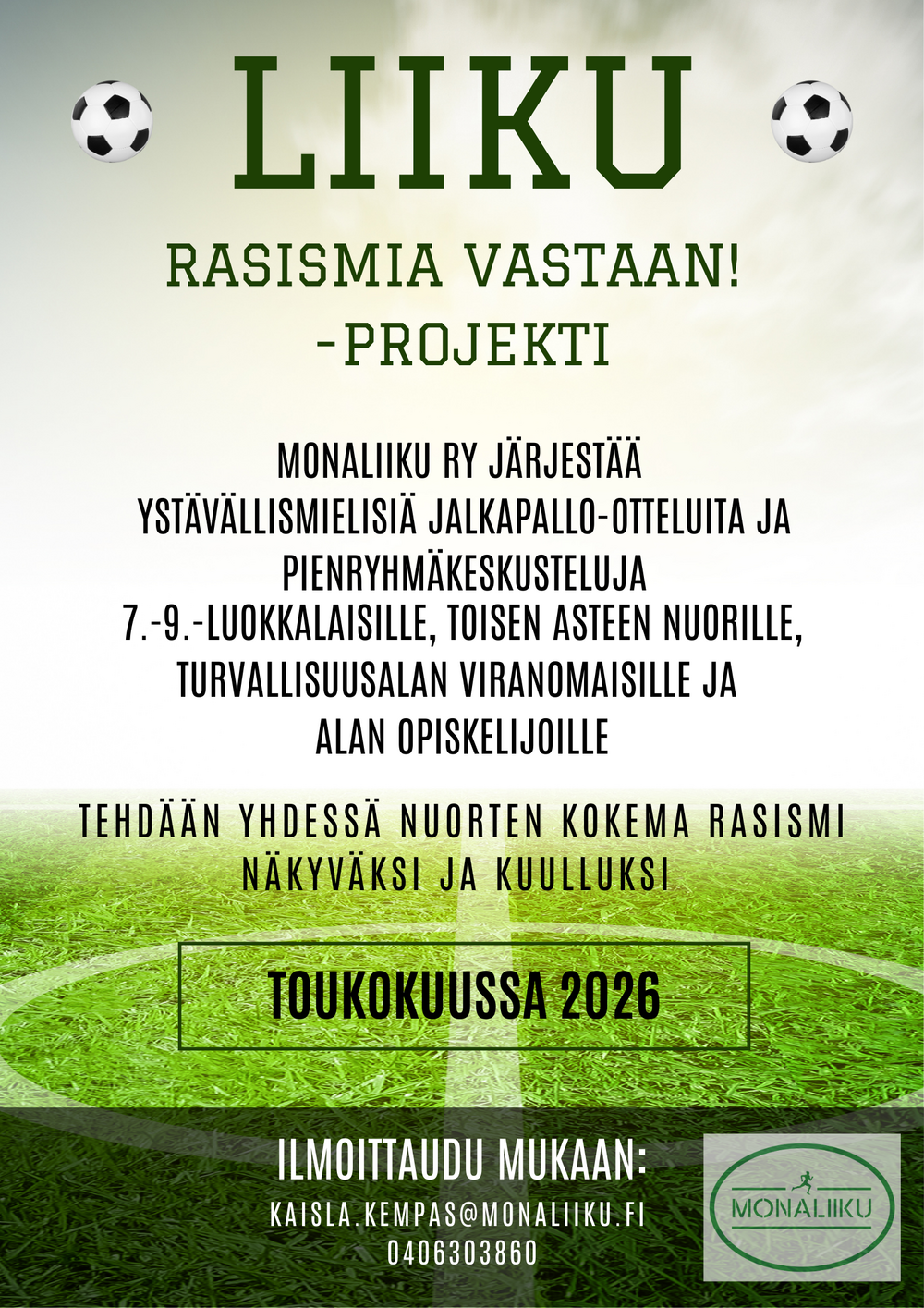 LIIKU

RASISMIA VASTAAN!
-PROJEKTI

MONALIIKU RY JÄRJESTÄÄ YSTÄVÄLLISMIELISIÄ JALKAPALLO-OTTELUITA JA PIENRYHMÄKESKUSTELUJA 7.-9.-LUOKKALAISILLE, TOISEN ASTEEN NUORILLE, TURVALLISUUSALAN VIRANOMAISILLE JA ALAN OPISKELIJOILLE

TEHDÄÄN YHDESSÄ NUORTEN KOKEMA RASISMI NÄKYVÄKSI JA KUULLUKSI

TOUKOKUUSSA 2026

ILMOITTAUDU MUKAAN:
KAISLA.KEMPAS@MONALIIKU.FI
0406303860

MONALIIKU